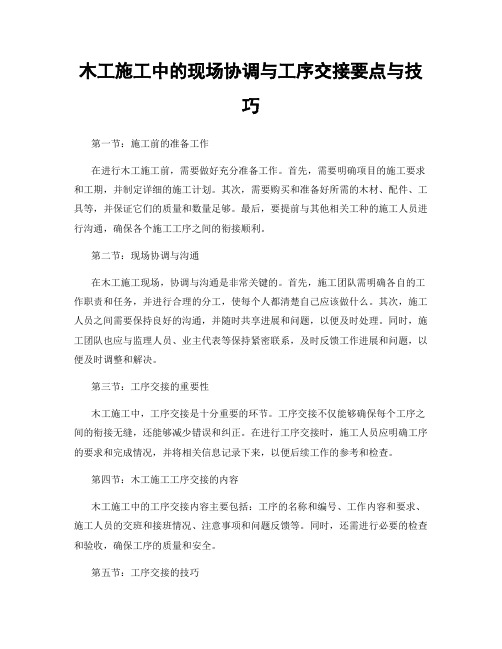 木工施工中的现场协调与工序交接要点与技巧

第一节：施工前的准备工作

在进行木工施工前，需要做好充分准备工作。首先，需要明确项目的施工要求和工期，并制定详细的施工计划。其次，需要购买和准备好所需的木材、配件、工具等，并保证它们的质量和数量足够。最后，要提前与其他相关工种的施工人员进行沟通，确保各个施工工序之间的衔接顺利。

第二节：现场协调与沟通

在木工施工现场，协调与沟通是非常关键的。首先，施工团队需明确各自的工作职责和任务，并进行合理的分工，使每个人都清楚自己应该做什么。其次，施工人员之间需要保持良好的沟通，并随时共享进展和问题，以便及时处理。同时，施工团队也应与监理人员、业主代表等保持紧密联系，及时反馈工作进展和问题，以便及时调整和解决。

第三节：工序交接的重要性

木工施工中，工序交接是十分重要的环节。工序交接不仅能够确保每个工序之间的衔接无缝，还能够减少错误和纠正。在进行工序交接时，施工人员应明确工序的要求和完成情况，并将相关信息记录下来，以便后续工作的参考和检查。

第四节：木工施工工序交接的内容

木工施工中的工序交接内容主要包括：工序的名称和编号、工作内容和要求、施工人员的交班和接班情况、注意事项和问题反馈等。同时，还需进行必要的检查和验收，确保工序的质量和安全。

第五节：工序交接的技巧